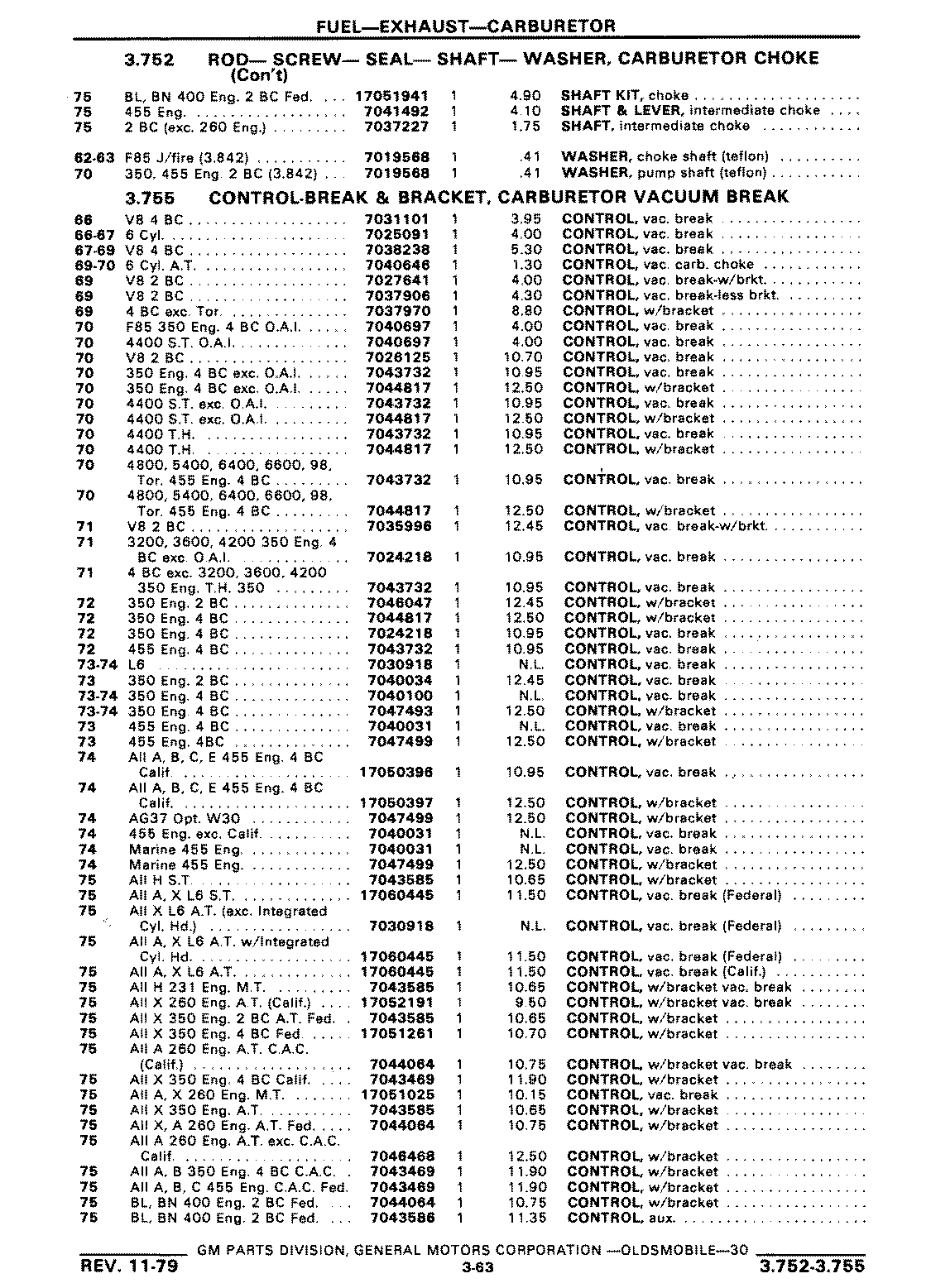 FUEL—EXHAUST—CARBURETOR

3.752 ROD— SCREW— SEAL— SHAFT— WASHER, CARBURETOR CHOKE (Con't)

| | | | | | |
|---|---|---|---|---|---|
| 75 | BL, BN 400 Eng. 2 BC Fed. | 17051941 | 1 | 4.90 | SHAFT KIT, choke |
| 75 | 455 Eng. | 7041492 | 1 | 4.10 | SHAFT & LEVER, intermediate choke |
| 75 | 2 BC (exc. 260 Eng.) | 7037227 | 1 | 1.75 | SHAFT, intermediate choke |
| 62-63 | F85 J/fire (3.842) | 7019568 | 1 | .41 | WASHER, choke shaft (teflon) |
| 70 | 350, 455 Eng. 2 BC (3.842) | 7019568 | 1 | .41 | WASHER, pump shaft (teflon) |

3.755 CONTROL-BREAK & BRACKET, CARBURETOR VACUUM BREAK

| | | | | | |
|---|---|---|---|---|---|
| 66 | V8 4 BC | 7031101 | 1 | 3.95 | CONTROL, vac. break |
| 66-67 | 6 Cyl. | 7025091 | 1 | 4.00 | CONTROL, vac. break |
| 67-69 | V8 4 BC | 7038238 | 1 | 5.30 | CONTROL, vac. break |
| 69-70 | 6 Cyl. A.T. | 7040646 | 1 | 1.30 | CONTROL, vac. carb. choke |
| 69 | V8 2 BC | 7027641 | 1 | 4.00 | CONTROL, vac. break-w/brkt. |
| 69 | V8 2 BC | 7037906 | 1 | 4.30 | CONTROL, vac. break-less brkt. |
| 69 | 4 BC exc. Tor. | 7037970 | 1 | 8.80 | CONTROL, w/bracket |
| 70 | F85 350 Eng. 4 BC O.A.I. | 7040697 | 1 | 4.00 | CONTROL, vac. break |
| 70 | 4400 S.T. O.A.I. | 7040697 | 1 | 4.00 | CONTROL, vac. break |
| 70 | V8 2 BC | 7026125 | 1 | 10.70 | CONTROL, vac. break |
| 70 | 350 Eng. 4 BC exc. O.A.I. | 7043732 | 1 | 10.95 | CONTROL, vac. break |
| 70 | 350 Eng. 4 BC exc. O.A.I. | 7044817 | 1 | 12.50 | CONTROL, w/bracket |
| 70 | 4400 S.T. exc. O.A.I. | 7043732 | 1 | 10.95 | CONTROL, vac. break |
| 70 | 4400 S.T. exc. O.A.I. | 7044817 | 1 | 12.50 | CONTROL, w/bracket |
| 70 | 4400 T.H. | 7043732 | 1 | 10.95 | CONTROL, vac. break |
| 70 | 4400 T.H. | 7044817 | 1 | 12.50 | CONTROL, w/bracket |
| 70 | 4800, 5400, 6400, 6600, 98, Tor. 455 Eng. 4 BC | 7043732 | 1 | 10.95 | CONTROL, vac. break |
| 70 | 4800, 5400, 6400, 6600, 98, Tor. 455 Eng. 4 BC | 7044817 | 1 | 12.50 | CONTROL, w/bracket |
| 71 | V8 2 BC | 7035996 | 1 | 12.45 | CONTROL, vac. break-w/brkt. |
| 71 | 3200, 3600, 4200 350 Eng. 4 BC exc. O.A.I. | 7024218 | 1 | 10.95 | CONTROL, vac. break |
| 71 | 4 BC exc. 3200, 3600, 4200 350 Eng. T.H. 350 | 7043732 | 1 | 10.95 | CONTROL, vac. break |
| 72 | 350 Eng. 2 BC | 7046047 | 1 | 12.45 | CONTROL, w/bracket |
| 72 | 350 Eng. 4 BC | 7044817 | 1 | 12.50 | CONTROL, w/bracket |
| 72 | 350 Eng. 4 BC | 7024218 | 1 | 10.95 | CONTROL, vac. break |
| 72 | 455 Eng. 4 BC | 7043732 | 1 | 10.95 | CONTROL, vac. break |
| 73-74 | L6 | 7030918 | 1 | N.L. | CONTROL, vac. break |
| 73 | 350 Eng. 2 BC | 7040034 | 1 | 12.45 | CONTROL, vac. break |
| 73-74 | 350 Eng. 4 BC | 7040100 | 1 | N.L. | CONTROL, vac. break |
| 73-74 | 350 Eng. 4 BC | 7047493 | 1 | 12.50 | CONTROL, w/bracket |
| 73 | 455 Eng. 4 BC | 7040031 | 1 | N.L. | CONTROL, vac. break |
| 73 | 455 Eng. 4BC | 7047499 | 1 | 12.50 | CONTROL, w/bracket |
| 74 | All A, B, C, E 455 Eng. 4 BC Calif. | 17050396 | 1 | 10.95 | CONTROL, vac. break |
| 74 | All A, B, C, E 455 Eng. 4 BC Calif. | 17050397 | 1 | 12.50 | CONTROL, w/bracket |
| 74 | AG37 Opt. W30 | 7047499 | 1 | 12.50 | CONTROL, w/bracket |
| 74 | 455 Eng. exc. Calif. | 7040031 | 1 | N.L. | CONTROL, vac. break |
| 74 | Marine 455 Eng. | 7040031 | 1 | N.L. | CONTROL, vac. break |
| 74 | Marine 455 Eng. | 7047499 | 1 | 12.50 | CONTROL, w/bracket |
| 75 | All H S.T. | 7043585 | 1 | 10.65 | CONTROL, w/bracket |
| 75 | All A, X L6 S.T. | 17060445 | 1 | 11.50 | CONTROL, vac. break (Federal) |
| 75 | All X L6 A.T. (exc. Integrated Cyl. Hd.) | 7030918 | 1 | N.L. | CONTROL, vac. break (Federal) |
| 75 | All A, X L6 A.T. w/Integrated Cyl. Hd. | 17060445 | 1 | 11.50 | CONTROL, vac. break (Federal) |
| 75 | All A, X L6 A.T. | 17060445 | 1 | 11.50 | CONTROL, vac. break (Calif.) |
| 75 | All H 231 Eng. M.T. | 7043585 | 1 | 10.65 | CONTROL, w/bracket vac. break |
| 75 | All X 260 Eng. A.T. (Calif.) | 17052191 | 1 | 9.50 | CONTROL, w/bracket vac. break |
| 75 | All X 350 Eng. 2 BC A.T. Fed. | 7043585 | 1 | 10.65 | CONTROL, w/bracket |
| 75 | All X 350 Eng. 4 BC Fed. | 17051261 | 1 | 10.70 | CONTROL, w/bracket |
| 75 | All A 260 Eng. A.T. C.A.C. (Calif.) | 7044064 | 1 | 10.75 | CONTROL, w/bracket vac. break |
| 75 | All X 350 Eng. 4 BC Calif. | 7043469 | 1 | 11.90 | CONTROL, w/bracket |
| 75 | All A, X 260 Eng. M.T. | 17051025 | 1 | 10.15 | CONTROL, vac. break |
| 75 | All X 350 Eng. A.T. | 7043585 | 1 | 10.65 | CONTROL, w/bracket |
| 75 | All X, A 260 Eng. A.T. Fed. | 7044064 | 1 | 10.75 | CONTROL, w/bracket |
| 75 | All A 260 Eng. A.T. exc. C.A.C. Calif. | 7046468 | 1 | 12.50 | CONTROL, w/bracket |
| 75 | All A, B 350 Eng. 4 BC C.A.C. | 7043469 | 1 | 11.90 | CONTROL, w/bracket |
| 75 | All A, B, C 455 Eng. C.A.C. Fed. | 7043469 | 1 | 11.90 | CONTROL, w/bracket |
| 75 | BL, BN 400 Eng. 2 BC Fed. | 7044064 | 1 | 10.75 | CONTROL, w/bracket |
| 75 | BL, BN 400 Eng. 2 BC Fed. | 7043586 | 1 | 11.35 | CONTROL, aux. |

GM PARTS DIVISION, GENERAL MOTORS CORPORATION —OLDSMOBILE—30

REV. 11-79 3-63 3.752-3.755